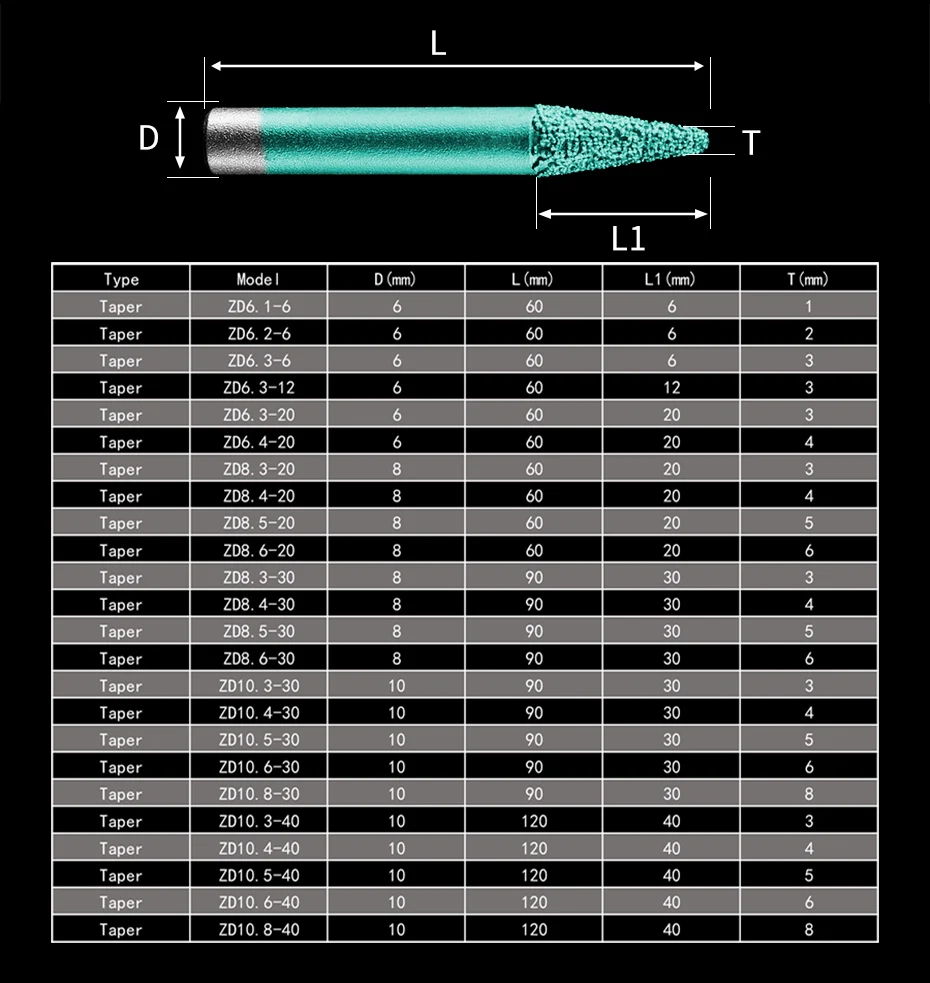 L

D

T

L1

| Type | Model | D(mm) | L(mm) | L1(mm) | T(mm) |
|---|---|---|---|---|---|
| Taper | ZD6.1-6 | 6 | 60 | 6 | 1 |
| Taper | ZD6.2-6 | 6 | 60 | 6 | 2 |
| Taper | ZD6.3-6 | 6 | 60 | 6 | 3 |
| Taper | ZD6.3-12 | 6 | 60 | 12 | 3 |
| Taper | ZD6.3-20 | 6 | 60 | 20 | 3 |
| Taper | ZD6.4-20 | 6 | 60 | 20 | 4 |
| Taper | ZD8.3-20 | 8 | 60 | 20 | 3 |
| Taper | ZD8.4-20 | 8 | 60 | 20 | 4 |
| Taper | ZD8.5-20 | 8 | 60 | 20 | 5 |
| Taper | ZD8.6-20 | 8 | 60 | 20 | 6 |
| Taper | ZD8.3-30 | 8 | 90 | 30 | 3 |
| Taper | ZD8.4-30 | 8 | 90 | 30 | 4 |
| Taper | ZD8.5-30 | 8 | 90 | 30 | 5 |
| Taper | ZD8.6-30 | 8 | 90 | 30 | 6 |
| Taper | ZD10.3-30 | 10 | 90 | 30 | 3 |
| Taper | ZD10.4-30 | 10 | 90 | 30 | 4 |
| Taper | ZD10.5-30 | 10 | 90 | 30 | 5 |
| Taper | ZD10.6-30 | 10 | 90 | 30 | 6 |
| Taper | ZD10.8-30 | 10 | 90 | 30 | 8 |
| Taper | ZD10.3-40 | 10 | 120 | 40 | 3 |
| Taper | ZD10.4-40 | 10 | 120 | 40 | 4 |
| Taper | ZD10.5-40 | 10 | 120 | 40 | 5 |
| Taper | ZD10.6-40 | 10 | 120 | 40 | 6 |
| Taper | ZD10.8-40 | 10 | 120 | 40 | 8 |